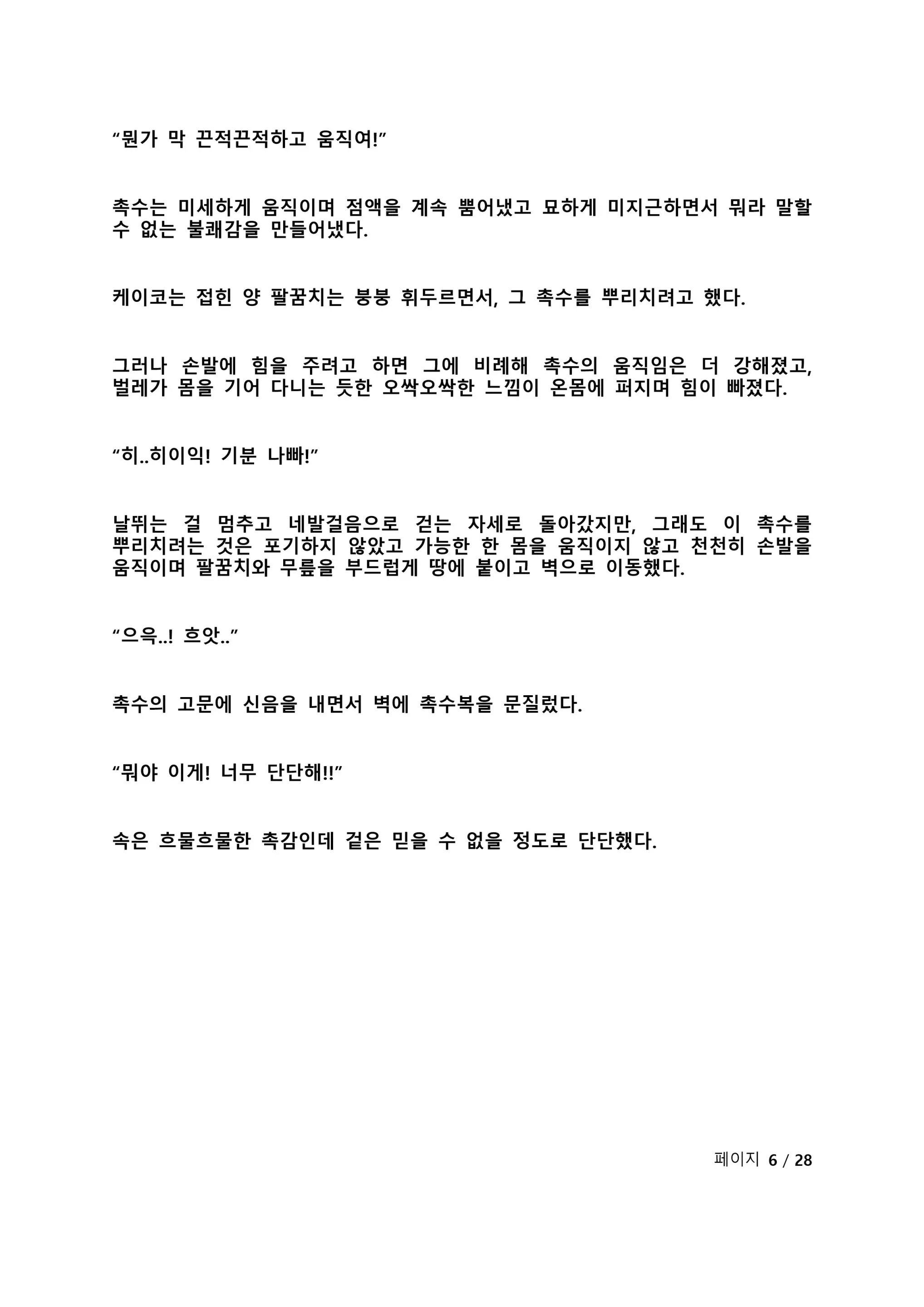 “뭔가 막 끈적끈적하고 움직여!”

촉수는 미세하게 움직이며 점액을 계속 뿜어냈고 묘하게 미지근하면서 뭐라 말할 수 없는 불쾌감을 만들어냈다.

케이코는 접힌 양 팔꿈치는 붕붕 휘두르면서, 그 촉수를 뿌리치려고 했다.

그러나 손발에 힘을 주려고 하면 그에 비례해 촉수의 움직임은 더 강해졌고, 벌레가 몸을 기어 다니는 듯한 오싹오싹한 느낌이 온몸에 퍼지며 힘이 빠졌다.

“히..히이익! 기분 나빠!”

날뛰는 걸 멈추고 네발걸음으로 걷는 자세로 돌아갔지만, 그래도 이 촉수를 뿌리치려는 것은 포기하지 않았고 가능한 한 몸을 움직이지 않고 천천히 손발을 움직이며 팔꿈치와 무릎을 부드럽게 땅에 붙이고 벽으로 이동했다.

“으윽..! 흐앗..”

촉수의 고문에 신음을 내면서 벽에 촉수복을 문질렀다.

“뭐야 이게! 너무 단단해!!”

속은 흐물흐물한 촉감인데 겉은 믿을 수 없을 정도로 단단했다.

페이지 6 / 28